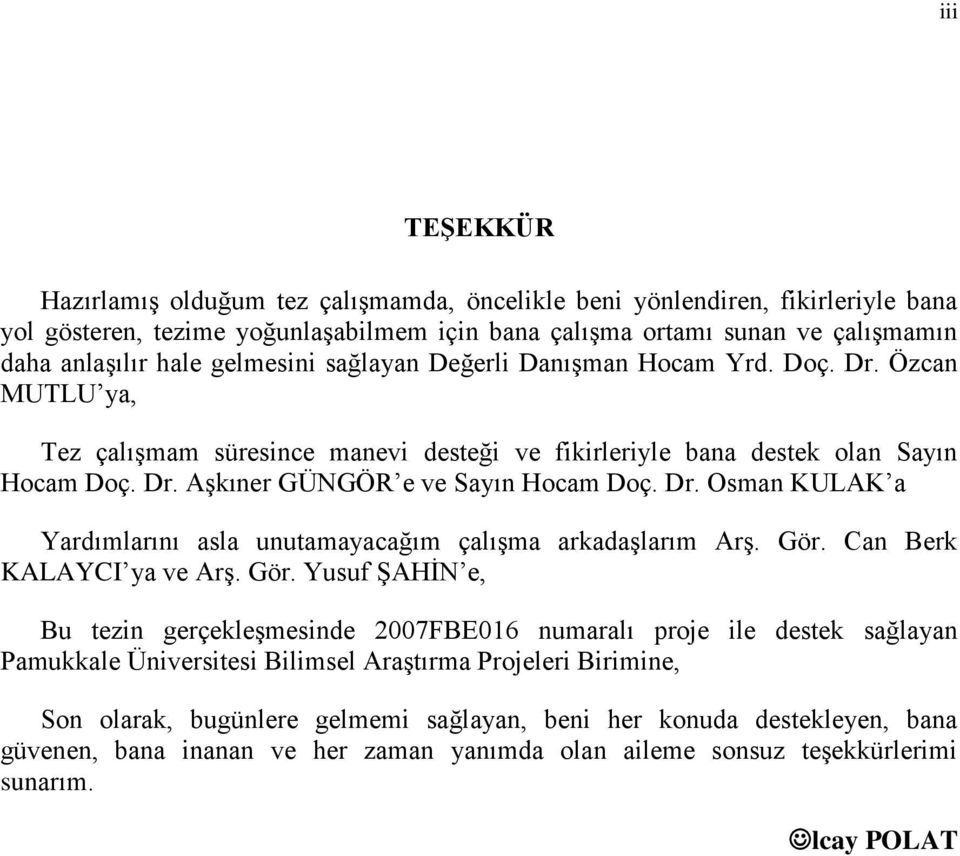 iii

TEŞEKKÜR

Hazırlamış olduğum tez çalışmamda, öncelikle beni yönlendiren, fikirleriyle bana yol gösteren, tezime yoğunlaşabilmem için bana çalışma ortamı sunan ve çalışmamın daha anlaşılır hale gelmesini sağlayan Değerli Danışman Hocam Yrd. Doç. Dr. Özcan MUTLU'ya,

Tez çalışmam süresince manevi desteği ve fikirleriyle bana destek olan Sayın Hocam Doç. Dr. Aşkıner GÜNGÖR'e ve Sayın Hocam Doç. Dr. Osman KULAK'a

Yardımlarını asla unutamayacağım çalışma arkadaşlarım Arş. Gör. Can Berk KALAYCI'ya ve Arş. Gör. Yusuf ŞAHİN'e,

Bu tezin gerçekleşmesinde 2007FBE016 numaralı proje ile destek sağlayan Pamukkale Üniversitesi Bilimsel Araştırma Projeleri Birimine,

Son olarak, bugünlere gelmemi sağlayan, beni her konuda destekleyen, bana güvenen, bana inanan ve her zaman yanımda olan aileme sonsuz teşekkürlerimi sunarım.

☺lcay POLAT